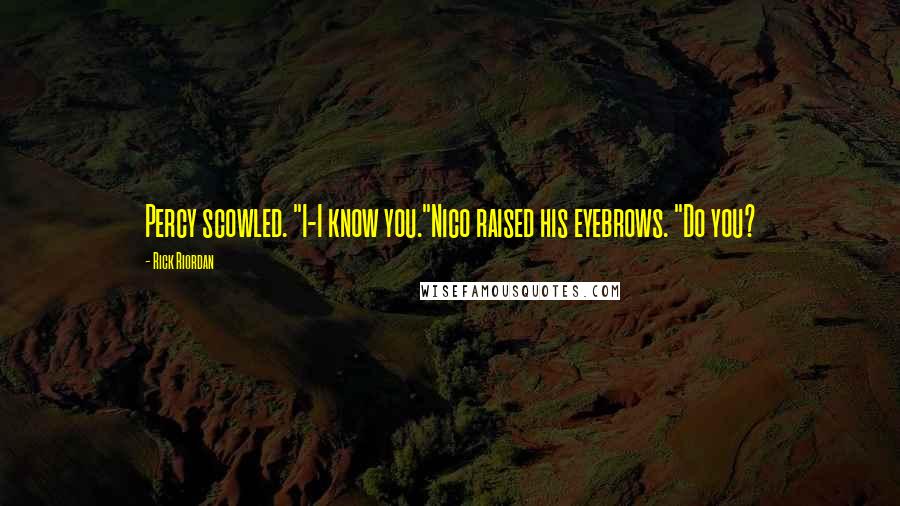 Percy scowled. "I-I know you."Nico raised his eyebrows. "Do you?

- Rick Riordan

WISEFAMOUSQUOTES.COM